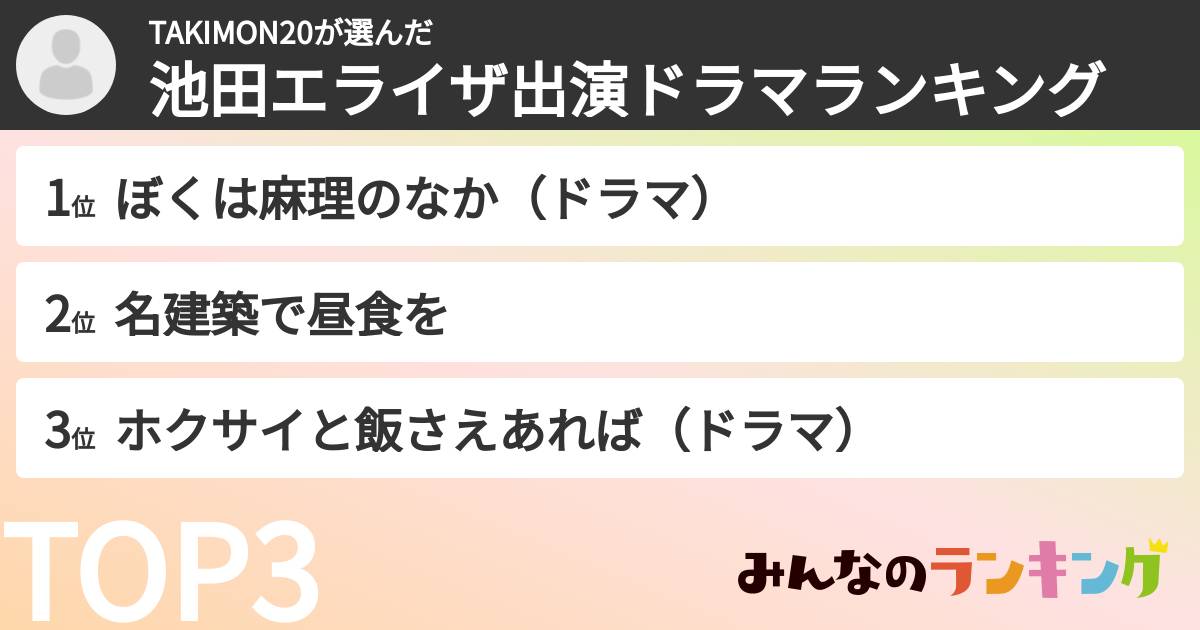 TAKIMON20が選んだ
池田エライザ出演ドラマランキング

1位 ぼくは麻理のなか（ドラマ）

2位 名建築で昼食を

3位 ホクサイと飯さえあれば（ドラマ）

TOP3

みんなのランキング